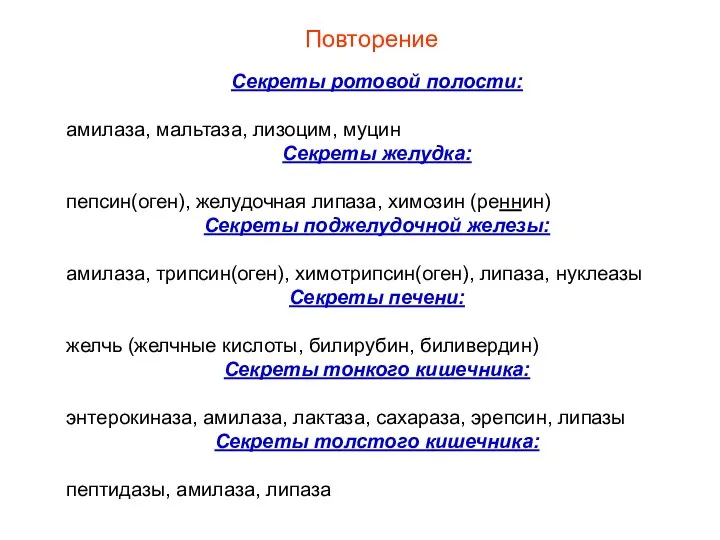 Повторение

Секреты ротовой полости:

амилаза, мальтаза, лизоцим, муцин

Секреты желудка:

пепсин(оген), желудочная липаза, химозин (реннин)

Секреты поджелудочной железы:

амилаза, трипсин(оген), химотрипсин(оген), липаза, нуклеазы

Секреты печени:

желчь (желчные кислоты, билирубин, биливердин)

Секреты тонкого кишечника:

энтерокиназа, амилаза, лактаза, сахараза, эрепсин, липазы

Секреты толстого кишечника:

пептидазы, амилаза, липаза